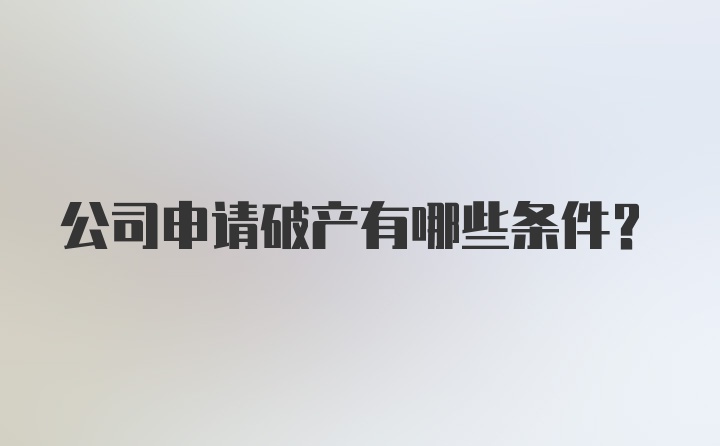 公司申请破产有哪些条件？